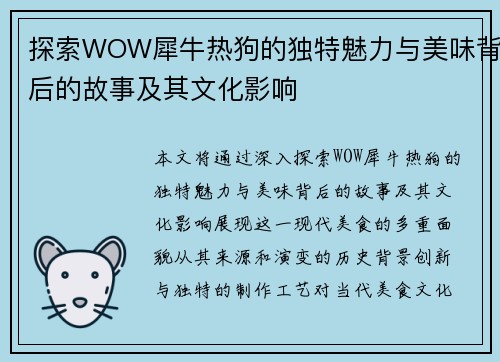 探索WOW犀牛热狗的独特魅力与美味背后的故事及其文化影响

本文将通过深入探索WOW犀牛热狗的独特魅力与美味背后的故事及其文化影响展现这一现代美食的多重面貌从其来源和演变的历史背景创新与独特的制作工艺对当代美食文化